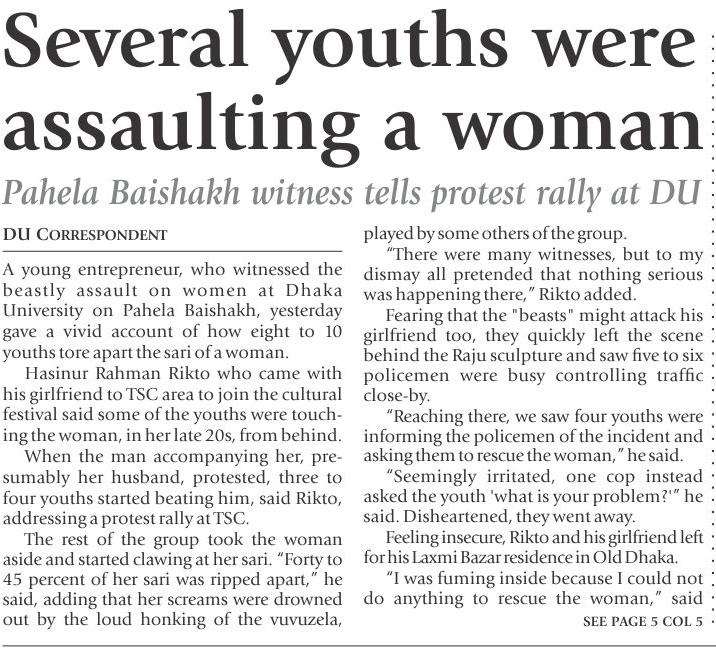 Several youths were assaulting a woman

Pahela Baishakh witness tells protest rally at DU

DU CORRESPONDENT

A young entrepreneur, who witnessed the beastly assault on women at Dhaka University on Pahela Baishakh, yesterday gave a vivid account of how eight to 10 youths tore apart the sari of a woman.

Hasinur Rahman Rikto who came with his girlfriend to TSC area to join the cultural festival said some of the youths were touching the woman, in her late 20s, from behind.

When the man accompanying her, presumably her husband, protested, three to four youths started beating him, said Rikto, addressing a protest rally at TSC.

The rest of the group took the woman aside and started clawing at her sari. "Forty to 45 percent of her sari was ripped apart," he said, adding that her screams were drowned out by the loud honking of the vuvuzela, played by some others of the group.

"There were many witnesses, but to my dismay all pretended that nothing serious was happening there," Rikto added.

Fearing that the "beasts" might attack his girlfriend too, they quickly left the scene behind the Raju sculpture and saw five to six policemen were busy controlling traffic close-by.

"Reaching there, we saw four youths were informing the policemen of the incident and asking them to rescue the woman," he said.

"Seemingly irritated, one cop instead asked the youth 'what is your problem?'" he said. Disheartened, they went away.

Feeling insecure, Rikto and his girlfriend left for his Laxmi Bazar residence in Old Dhaka.

"I was fuming inside because I could not do anything to rescue the woman," said

SEE PAGE 5 COL 5